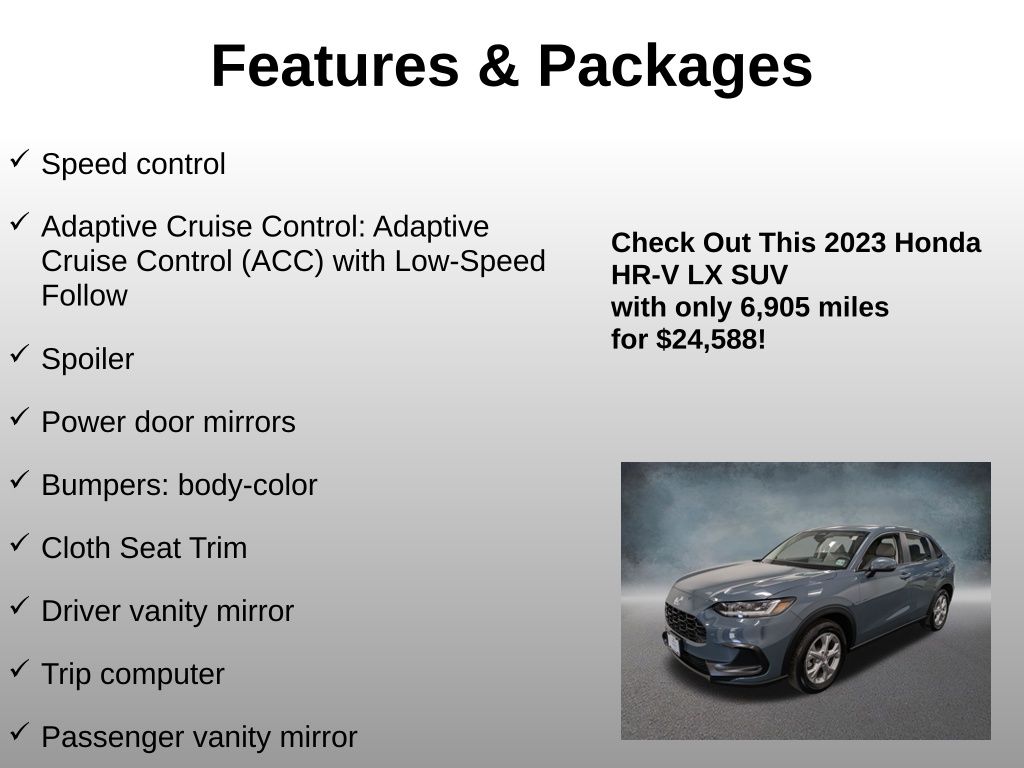 Features & Packages

✓ Speed control

✓ Adaptive Cruise Control: Adaptive Cruise Control (ACC) with Low-Speed Follow

✓ Spoiler

✓ Power door mirrors

✓ Bumpers: body-color

✓ Cloth Seat Trim

✓ Driver vanity mirror

✓ Trip computer

✓ Passenger vanity mirror

Check Out This 2023 Honda HR-V LX SUV
with only 6,905 miles
for $24,588!